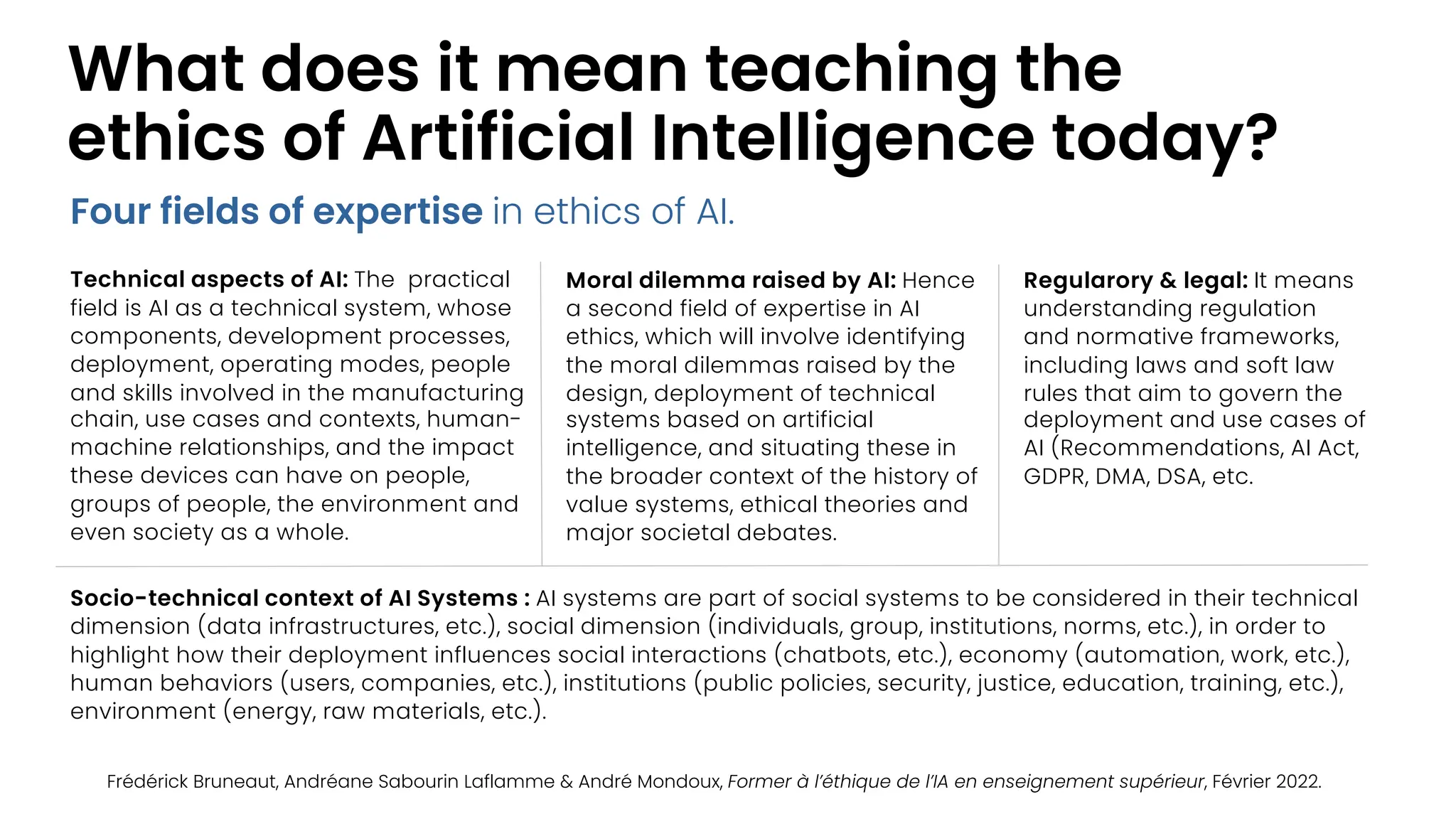 What does it mean teaching the ethics of Artificial Intelligence today?

Four fields of expertise in ethics of AI.

Technical aspects of AI: The practical field is AI as a technical system, whose components, development processes, deployment, operating modes, people and skills involved in the manufacturing chain, use cases and contexts, human-machine relationships, and the impact these devices can have on people, groups of people, the environment and even society as a whole.

Moral dilemma raised by AI: Hence a second field of expertise in AI ethics, which will involve identifying the moral dilemmas raised by the design, deployment of technical systems based on artificial intelligence, and situating these in the broader context of the history of value systems, ethical theories and major societal debates.

Regularory & legal: It means understanding regulation and normative frameworks, including laws and soft law rules that aim to govern the deployment and use cases of AI (Recommendations, AI Act, GDPR, DMA, DSA, etc.

Socio-technical context of AI Systems : AI systems are part of social systems to be considered in their technical dimension (data infrastructures, etc.), social dimension (individuals, group, institutions, norms, etc.), in order to highlight how their deployment influences social interactions (chatbots, etc.), economy (automation, work, etc.), human behaviors (users, companies, etc.), institutions (public policies, security, justice, education, training, etc.), environment (energy, raw materials, etc.).

Frédérick Bruneaut, Andréane Sabourin Laflamme & André Mondoux, Former à l'éthique de l'IA en enseignement supérieur, Février 2022.